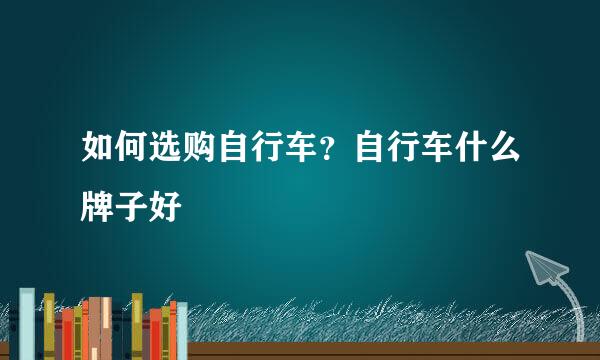 如何选购自行车？自行车什么牌子好